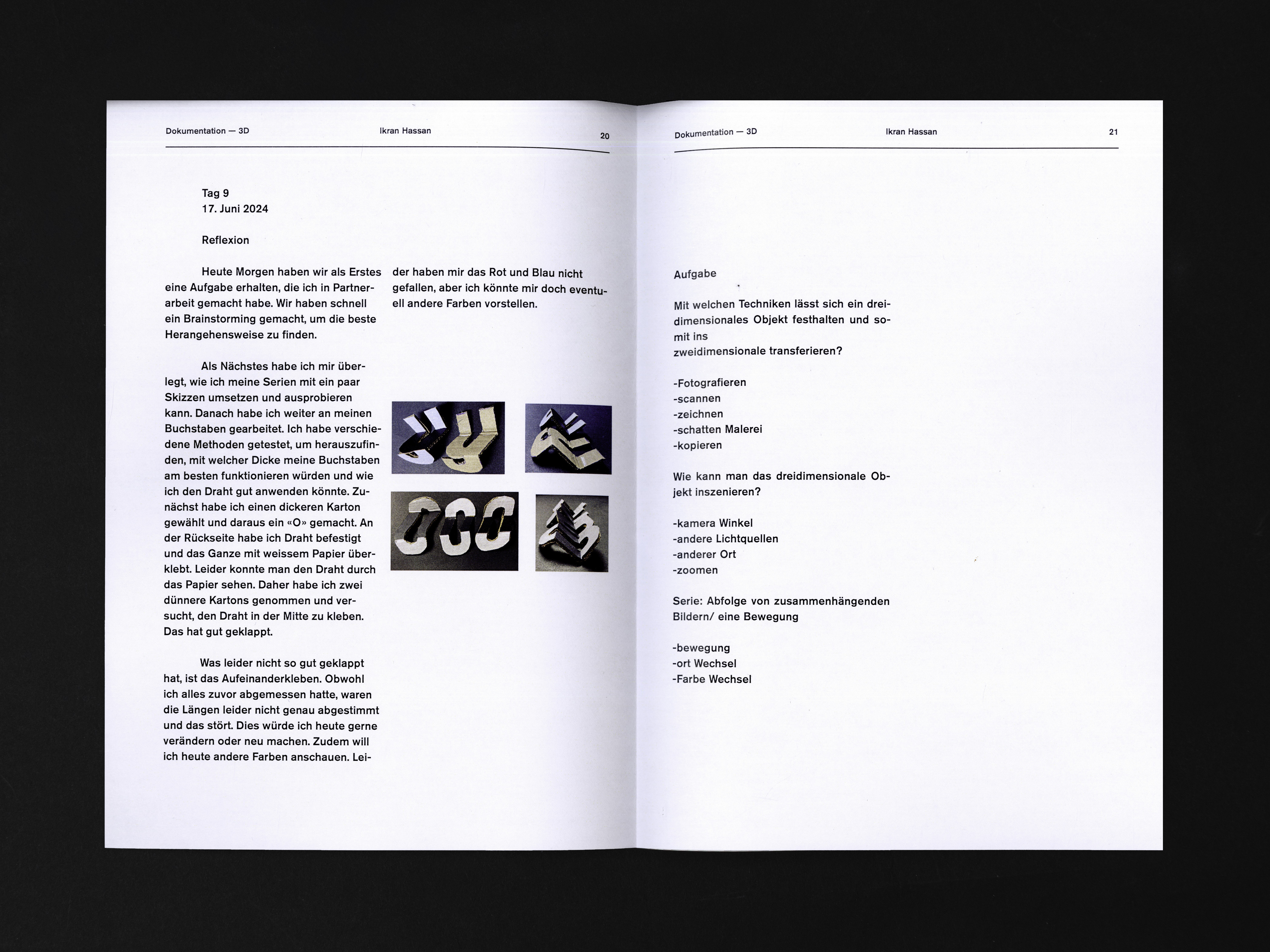 Dokumentation — 3D Ikran Hassan 20

Tag 9
17. Juni 2024

Reflexion

Heute Morgen haben wir als Erstes eine Aufgabe erhalten, die ich in Partnerarbeit gemacht habe. Wir haben schnell ein Brainstorming gemacht, um die beste Herangehensweise zu finden.

Als Nächstes habe ich mir überlegt, wie ich meine Serien mit ein paar Skizzen umsetzen und ausprobieren kann. Danach habe ich weiter an meinen Buchstaben gearbeitet. Ich habe verschiedene Methoden getestet, um herauszufinden, mit welcher Dicke meine Buchstaben am besten funktionieren würden und wie ich den Draht gut anwenden könnte. Zunächst habe ich einen dickeren Karton gewählt und daraus ein «O» gemacht. An der Rückseite habe ich Draht befestigt und das Ganze mit weissem Papier überklebt. Leider konnte man den Draht durch das Papier sehen. Daher habe ich zwei dünnere Kartons genommen und versucht, den Draht in der Mitte zu kleben. Das hat gut geklappt.

Was leider nicht so gut geklappt hat, ist das Aufeinanderkleben. Obwohl ich alles zuvor abgemessen hatte, waren die Längen leider nicht genau abgestimmt und das stört. Dies würde ich heute gerne verändern oder neu machen. Zudem will ich heute andere Farben anschauen. Leider haben mir das Rot und Blau nicht gefallen, aber ich könnte mir doch eventuell andere Farben vorstellen.

Dokumentation — 3D Ikran Hassan 21

Aufgabe

Mit welchen Techniken lässt sich ein dreidimensionales Objekt festhalten und somit ins
zweidimensionale transferieren?

-Fotografieren
-scannen
-zeichnen
-schatten Malerei
-kopieren

Wie kann man das dreidimensionale Objekt inszenieren?

-kamera Winkel
-andere Lichtquellen
-anderer Ort
-zoomen

Serie: Abfolge von zusammenhängenden Bildern/ eine Bewegung

-bewegung
-ort Wechsel
-Farbe Wechsel